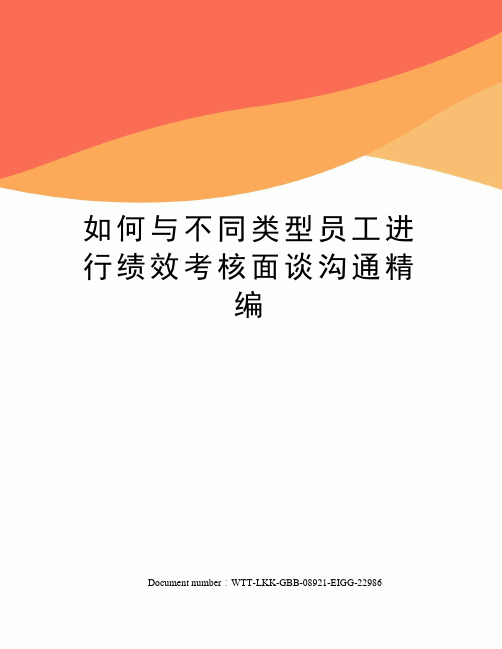 如何与不同类型员工进行绩效考核面谈沟通精编

Document number：WTT-LKK-GBB-08921-EIGG-22986